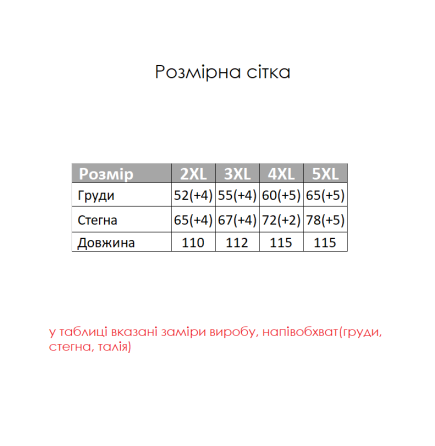 Розмірна сітка

| Розмір | 2XL | 3XL | 4XL | 5XL |
|---|---|---|---|---|
| Груди | 52(+4) | 55(+4) | 60(+5) | 65(+5) |
| Стегна | 65(+4) | 67(+4) | 72(+2) | 78(+5) |
| Довжина | 110 | 112 | 115 | 115 |

у таблиці вказані заміри виробу, напівобхват(груди, стегна, талія)